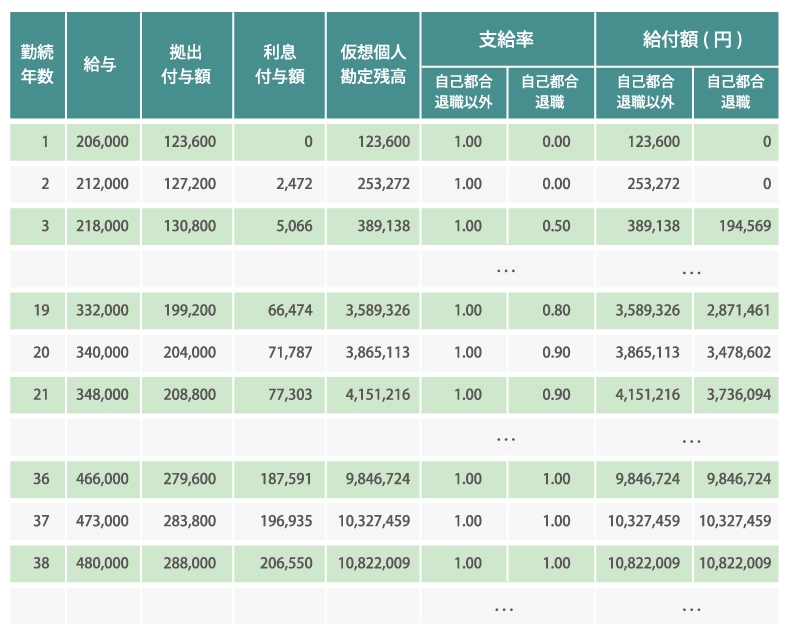 | 勤続年数 | 給与 | 拠出付与額 | 利息付与額 | 仮想個人勘定残高 | 支給率 自己都合退職以外 | 支給率 自己都合退職 | 給付額（円） 自己都合退職以外 | 給付額（円） 自己都合退職 |
|---|---|---|---|---|---|---|---|---|
| 1 | 206,000 | 123,600 | 0 | 123,600 | 1.00 | 0.00 | 123,600 | 0 |
| 2 | 212,000 | 127,200 | 2,472 | 253,272 | 1.00 | 0.00 | 253,272 | 0 |
| 3 | 218,000 | 130,800 | 5,066 | 389,138 | 1.00 | 0.50 | 389,138 | 194,569 |
| | | | | | … | | … | |
| 19 | 332,000 | 199,200 | 66,474 | 3,589,326 | 1.00 | 0.80 | 3,589,326 | 2,871,461 |
| 20 | 340,000 | 204,000 | 71,787 | 3,865,113 | 1.00 | 0.90 | 3,865,113 | 3,478,602 |
| 21 | 348,000 | 208,800 | 77,303 | 4,151,216 | 1.00 | 0.90 | 4,151,216 | 3,736,094 |
| | | | | | … | | … | |
| 36 | 466,000 | 279,600 | 187,591 | 9,846,724 | 1.00 | 1.00 | 9,846,724 | 9,846,724 |
| 37 | 473,000 | 283,800 | 196,935 | 10,327,459 | 1.00 | 1.00 | 10,327,459 | 10,327,459 |
| 38 | 480,000 | 288,000 | 206,550 | 10,822,009 | 1.00 | 1.00 | 10,822,009 | 10,822,009 |
| | | | | | … | | … | |